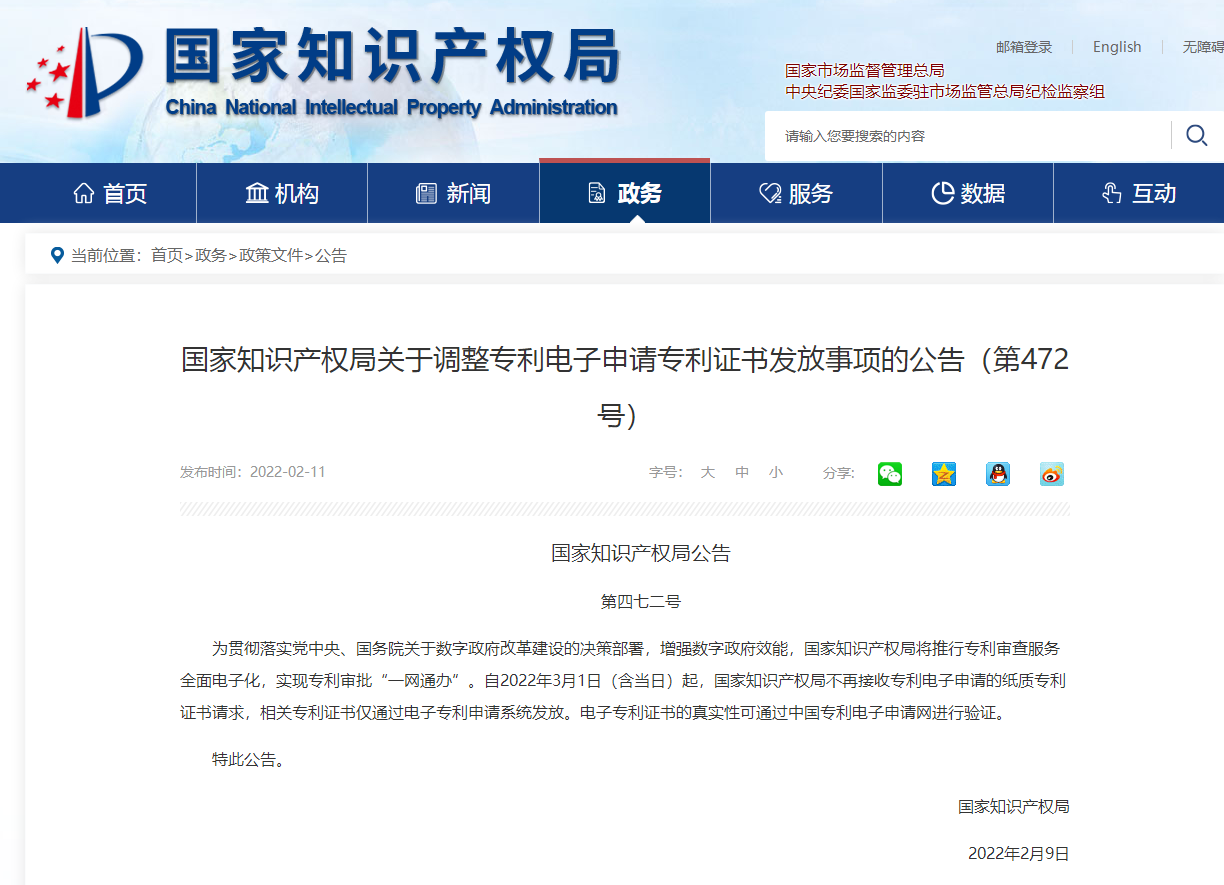 国家知识产权局
China National Intellectual Property Administration

邮箱登录 | English | 无障碍

国家市场监督管理总局
中央纪委国家监委驻市场监管总局纪检监察组

请输入您要搜索的内容

首页 机构 新闻 政务 服务 数据 互动

当前位置：首页>政务>政策文件>公告

国家知识产权局关于调整专利电子申请专利证书发放事项的公告（第472号）

发布时间：2022-02-11

字号： 大 中 小 分享：

国家知识产权局公告

第四七二号

为贯彻落实党中央、国务院关于数字政府改革建设的决策部署，增强数字政府效能，国家知识产权局将推行专利审查服务全面电子化，实现专利审批“一网通办”。自2022年3月1日（含当日）起，国家知识产权局不再接收专利电子申请的纸质专利证书请求，相关专利证书仅通过电子专利申请系统发放。电子专利证书的真实性可通过中国专利电子申请网进行验证。

特此公告。

国家知识产权局

2022年2月9日